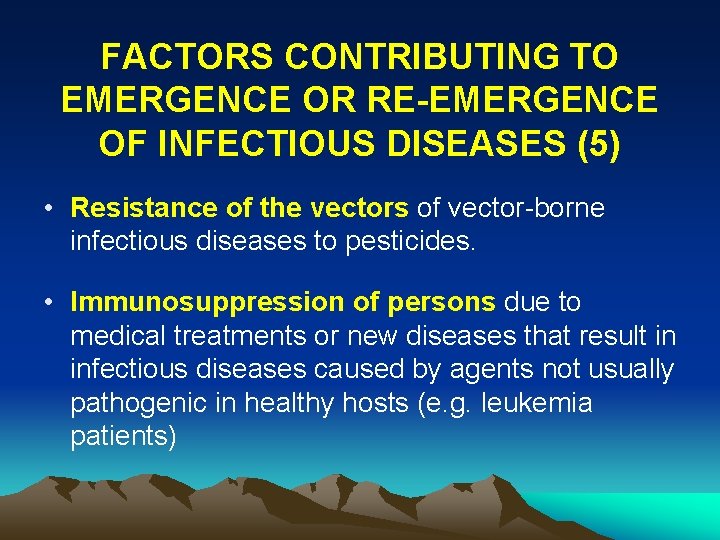 FACTORS CONTRIBUTING TO EMERGENCE OR RE-EMERGENCE OF INFECTIOUS DISEASES (5)

• Resistance of the vectors of vector-borne infectious diseases to pesticides.

• Immunosuppression of persons due to medical treatments or new diseases that result in infectious diseases caused by agents not usually pathogenic in healthy hosts (e.g. leukemia patients)